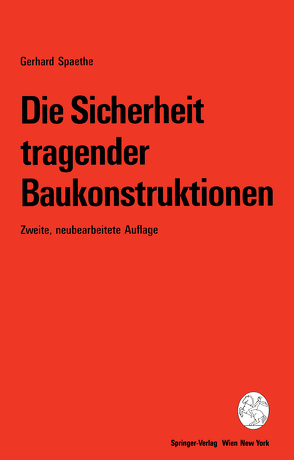 Gerhard Spaethe

Die Sicherheit tragender Baukonstruktionen

Zweite, neubearbeitete Auflage

Springer-Verlag Wien New York